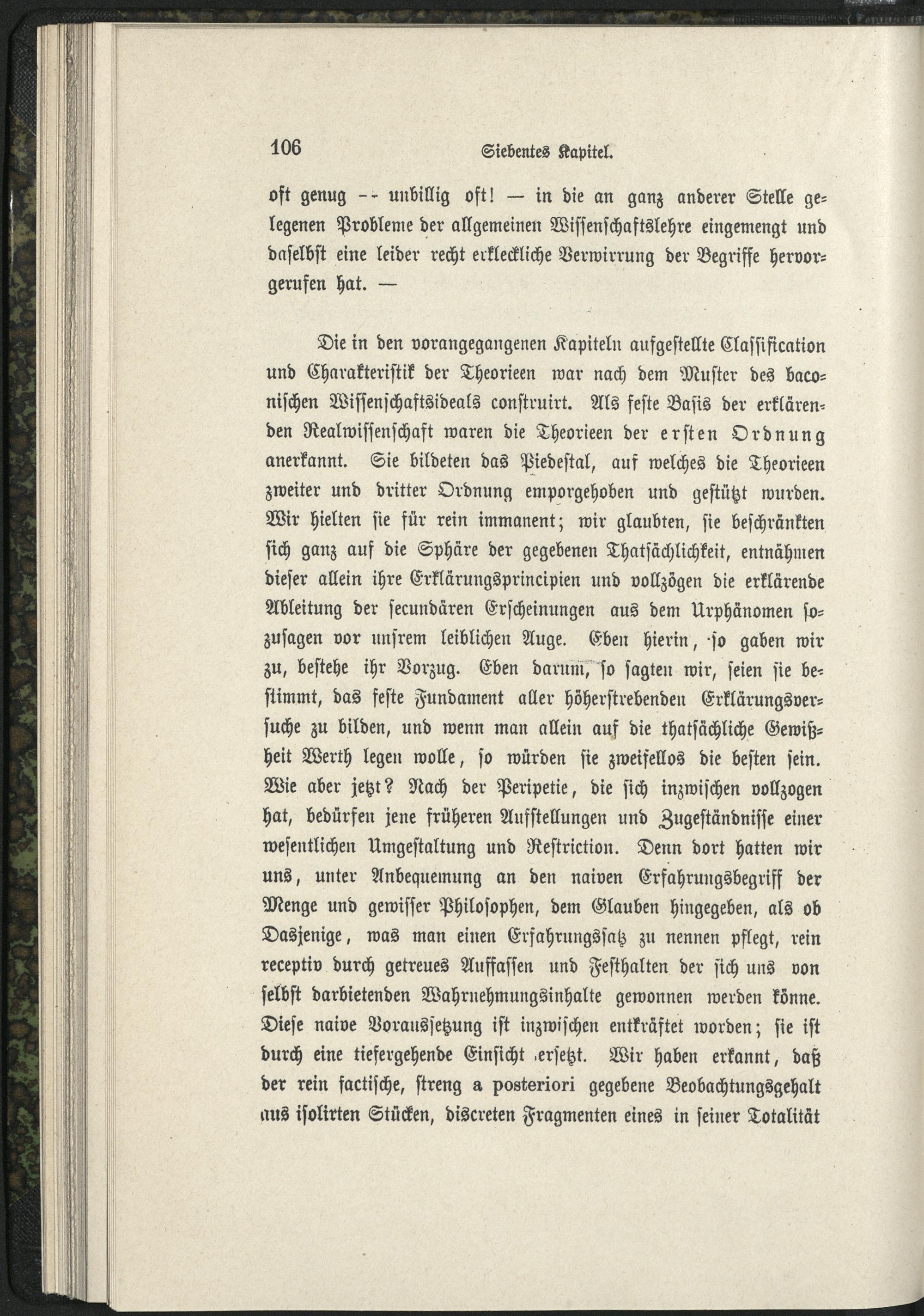 106 Siebentes Kapitel.

oft genug -- unbillig oft! — in die an ganz anderer Stelle gelegenen Probleme der allgemeinen Wissenschaftslehre eingemengt und daselbst eine leider recht erkleckliche Verwirrung der Begriffe hervorgerufen hat. —

Die in den vorangegangenen Kapiteln aufgestellte Classification und Charakteristik der Theorieen war nach dem Muster des baconischen Wissenschaftsideals construirt. Als feste Basis der erklärenden Realwissenschaft waren die Theorieen der ersten Ordnung anerkannt. Sie bildeten das Piedestal, auf welches die Theorieen zweiter und dritter Ordnung emporgehoben und gestützt wurden. Wir hielten sie für rein immanent; wir glaubten, sie beschränkten sich ganz auf die Sphäre der gegebenen Thatsächlichkeit, entnähmen dieser allein ihre Erklärungsprincipien und vollzögen die erklärende Ableitung der secundären Erscheinungen aus dem Urphänomen sozusagen vor unsrem leiblichen Auge. Eben hierin, so gaben wir zu, bestehe ihr Vorzug. Eben darum, so sagten wir, seien sie bestimmt, das feste Fundament aller höherstrebenden Erklärungsversuche zu bilden, und wenn man allein auf die thatsächliche Gewißheit Werth legen wolle, so würden sie zweifellos die besten sein. Wie aber jetzt? Nach der Peripetie, die sich inzwischen vollzogen hat, bedürfen jene früheren Aufstellungen und Zugeständnisse einer wesentlichen Umgestaltung und Restriction. Denn dort hatten wir uns, unter Anbequemung an den naiven Erfahrungsbegriff der Menge und gewisser Philosophen, dem Glauben hingegeben, als ob Dasjenige, was man einen Erfahrungssatz zu nennen pflegt, rein receptiv durch getreues Auffassen und Festhalten der sich uns von selbst darbietenden Wahrnehmungsinhalte gewonnen werden könne. Diese naive Voraussetzung ist inzwischen entkräftet worden; sie ist durch eine tiefergehende Einsicht ersetzt. Wir haben erkannt, daß der rein factische, streng a posteriori gegebene Beobachtungsgehalt aus isolirten Stücken, discreten Fragmenten eines in seiner Totalität